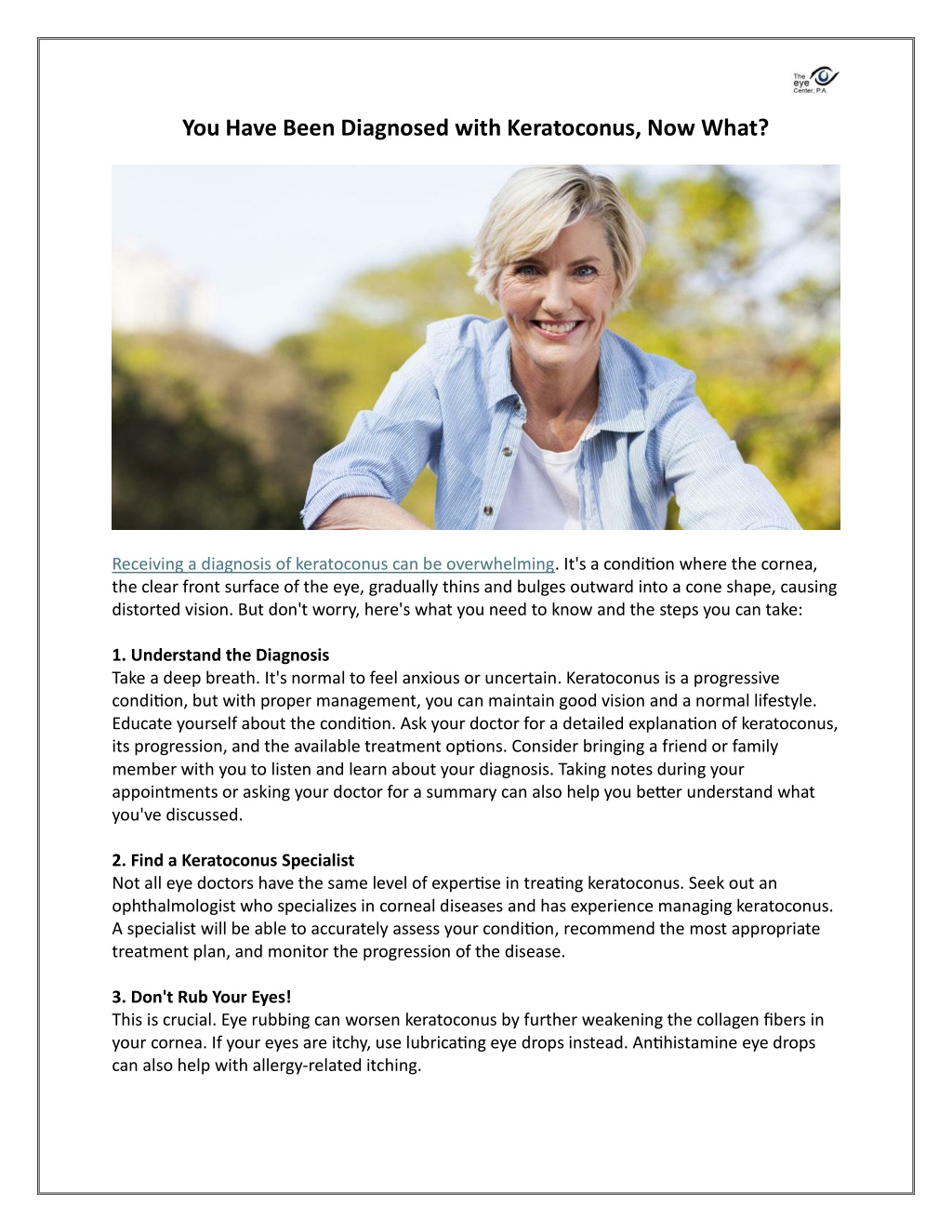 The eye Center, P.A.

You Have Been Diagnosed with Keratoconus, Now What?

Receiving a diagnosis of keratoconus can be overwhelming. It's a condition where the cornea, the clear front surface of the eye, gradually thins and bulges outward into a cone shape, causing distorted vision. But don't worry, here's what you need to know and the steps you can take:

1. Understand the Diagnosis
Take a deep breath. It's normal to feel anxious or uncertain. Keratoconus is a progressive condition, but with proper management, you can maintain good vision and a normal lifestyle. Educate yourself about the condition. Ask your doctor for a detailed explanation of keratoconus, its progression, and the available treatment options. Consider bringing a friend or family member with you to listen and learn about your diagnosis. Taking notes during your appointments or asking your doctor for a summary can also help you better understand what you've discussed.

2. Find a Keratoconus Specialist
Not all eye doctors have the same level of expertise in treating keratoconus. Seek out an ophthalmologist who specializes in corneal diseases and has experience managing keratoconus. A specialist will be able to accurately assess your condition, recommend the most appropriate treatment plan, and monitor the progression of the disease.

3. Don't Rub Your Eyes!
This is crucial. Eye rubbing can worsen keratoconus by further weakening the collagen fibers in your cornea. If your eyes are itchy, use lubricating eye drops instead. Antihistamine eye drops can also help with allergy-related itching.